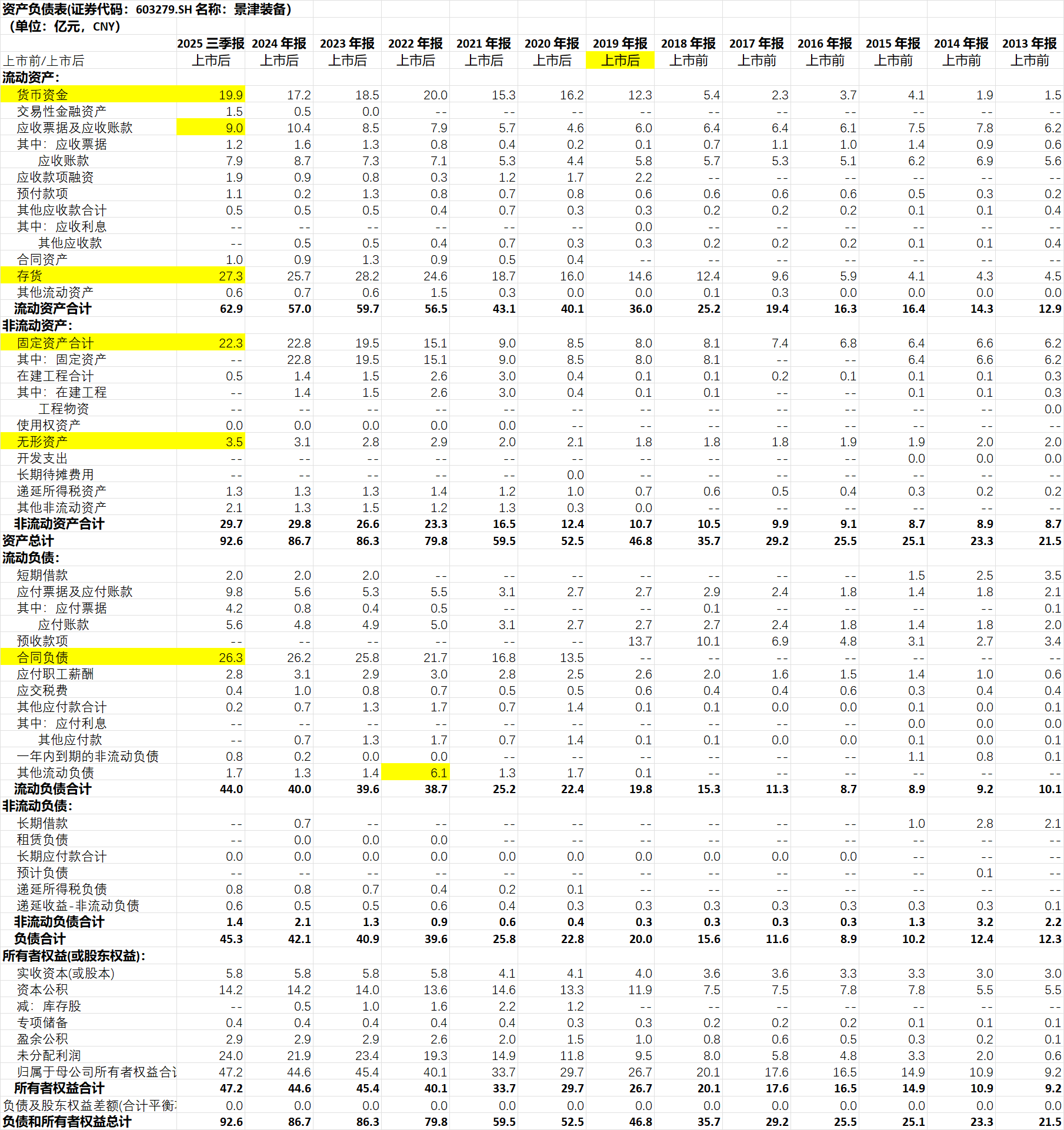 资产负债表(证券代码：603279.SH 名称：景津装备)
（单位：亿元，CNY）

| | 2025 三季报 | 2024 年报 | 2023 年报 | 2022 年报 | 2021 年报 | 2020 年报 | 2019 年报 | 2018 年报 | 2017 年报 | 2016 年报 | 2015 年报 | 2014 年报 | 2013 年报 |
|---|---|---|---|---|---|---|---|---|---|---|---|---|---|
| 上市前/上市后 | 上市后 | 上市后 | 上市后 | 上市后 | 上市后 | 上市后 | 上市后 | 上市前 | 上市前 | 上市前 | 上市前 | 上市前 | 上市前 |
| 流动资产: | | | | | | | | | | | | | |
| 货币资金 | 19.9 | 17.2 | 18.5 | 20.0 | 15.3 | 16.2 | 12.3 | 5.4 | 2.3 | 3.7 | 4.1 | 1.9 | 1.5 |
| 交易性金融资产 | 1.5 | 0.5 | 0.0 | -- | -- | -- | -- | -- | -- | -- | -- | -- | -- |
| 应收票据及应收账款 | 9.0 | 10.4 | 8.5 | 7.9 | 5.7 | 4.6 | 6.0 | 6.4 | 6.4 | 6.1 | 7.5 | 7.8 | 6.2 |
| 其中：应收票据 | 1.2 | 1.6 | 1.3 | 0.8 | 0.4 | 0.2 | 0.1 | 0.7 | 1.1 | 1.0 | 1.4 | 0.9 | 0.6 |
| 应收账款 | 7.9 | 8.7 | 7.3 | 7.1 | 5.3 | 4.4 | 5.8 | 5.7 | 5.3 | 5.1 | 6.2 | 6.9 | 5.6 |
| 应收款项融资 | 1.9 | 0.9 | 0.8 | 0.3 | 1.2 | 1.7 | 2.2 | -- | -- | -- | -- | -- | -- |
| 预付款项 | 1.1 | 0.2 | 1.3 | 0.8 | 0.7 | 0.8 | 0.6 | 0.6 | 0.6 | 0.6 | 0.5 | 0.3 | 0.2 |
| 其他应收款合计 | 0.5 | 0.5 | 0.5 | 0.4 | 0.7 | 0.3 | 0.3 | 0.2 | 0.2 | 0.2 | 0.1 | 0.1 | 0.4 |
| 其中：应收利息 | -- | -- | -- | -- | -- | -- | 0.0 | -- | -- | -- | -- | -- | -- |
| 其他应收款 | -- | 0.5 | 0.5 | 0.4 | 0.7 | 0.3 | 0.3 | 0.2 | 0.2 | 0.2 | 0.1 | 0.1 | 0.4 |
| 合同资产 | 1.0 | 0.9 | 1.3 | 0.9 | 0.5 | 0.4 | -- | -- | -- | -- | -- | -- | -- |
| 存货 | 27.3 | 25.7 | 28.2 | 24.6 | 18.7 | 16.0 | 14.6 | 12.4 | 9.6 | 5.9 | 4.1 | 4.3 | 4.5 |
| 其他流动资产 | 0.6 | 0.7 | 0.6 | 1.5 | 0.3 | 0.0 | 0.0 | 0.1 | 0.3 | 0.0 | 0.0 | 0.0 | 0.0 |
| 流动资产合计 | 62.9 | 57.0 | 59.7 | 56.5 | 43.1 | 40.1 | 36.0 | 25.2 | 19.4 | 16.3 | 16.4 | 14.3 | 12.9 |
| 非流动资产: | | | | | | | | | | | | | |
| 固定资产合计 | 22.3 | 22.8 | 19.5 | 15.1 | 9.0 | 8.5 | 8.0 | 8.1 | 7.4 | 6.8 | 6.4 | 6.6 | 6.2 |
| 其中：固定资产 | -- | 22.8 | 19.5 | 15.1 | 9.0 | 8.5 | 8.0 | 8.1 | -- | -- | 6.4 | 6.6 | 6.2 |
| 在建工程合计 | 0.5 | 1.4 | 1.5 | 2.6 | 3.0 | 0.4 | 0.1 | 0.1 | 0.2 | 0.1 | 0.1 | 0.1 | 0.3 |
| 其中：在建工程 | -- | 1.4 | 1.5 | 2.6 | 3.0 | 0.4 | 0.1 | 0.1 | -- | -- | 0.1 | 0.1 | 0.3 |
| 工程物资 | -- | -- | -- | -- | -- | -- | -- | -- | -- | -- | -- | -- | 0.0 |
| 使用权资产 | 0.0 | 0.0 | 0.0 | 0.0 | 0.0 | -- | -- | -- | -- | -- | -- | -- | -- |
| 无形资产 | 3.5 | 3.1 | 2.8 | 2.9 | 2.0 | 2.1 | 1.8 | 1.8 | 1.8 | 1.9 | 1.9 | 2.0 | 2.0 |
| 开发支出 | -- | -- | -- | -- | -- | -- | -- | -- | -- | -- | 0.0 | 0.0 | 0.0 |
| 长期待摊费用 | -- | -- | -- | -- | -- | 0.0 | -- | -- | -- | -- | -- | -- | -- |
| 递延所得税资产 | 1.3 | 1.3 | 1.3 | 1.4 | 1.2 | 1.0 | 0.7 | 0.6 | 0.5 | 0.4 | 0.3 | 0.2 | 0.2 |
| 其他非流动资产 | 2.1 | 1.3 | 1.5 | 1.2 | 1.3 | 0.3 | 0.0 | -- | -- | -- | -- | -- | -- |
| 非流动资产合计 | 29.7 | 29.8 | 26.6 | 23.3 | 16.5 | 12.4 | 10.7 | 10.5 | 9.9 | 9.1 | 8.7 | 8.9 | 8.7 |
| 资产总计 | 92.6 | 86.7 | 86.3 | 79.8 | 59.5 | 52.5 | 46.8 | 35.7 | 29.2 | 25.5 | 25.1 | 23.3 | 21.5 |
| 流动负债: | | | | | | | | | | | | | |
| 短期借款 | 2.0 | 2.0 | 2.0 | -- | -- | -- | -- | -- | -- | -- | 1.5 | 2.5 | 3.5 |
| 应付票据及应付账款 | 9.8 | 5.6 | 5.3 | 5.5 | 3.1 | 2.7 | 2.7 | 2.9 | 2.4 | 1.8 | 1.4 | 1.8 | 2.1 |
| 其中：应付票据 | 4.2 | 0.8 | 0.4 | 0.5 | -- | -- | -- | 0.1 | -- | -- | -- | -- | 0.1 |
| 应付账款 | 5.6 | 4.8 | 4.9 | 5.0 | 3.1 | 2.7 | 2.7 | 2.7 | 2.4 | 1.8 | 1.4 | 1.8 | 2.0 |
| 预收款项 | -- | -- | -- | -- | -- | -- | 13.7 | 10.1 | 6.9 | 4.8 | 3.1 | 2.7 | 3.4 |
| 合同负债 | 26.3 | 26.2 | 25.8 | 21.7 | 16.8 | 13.5 | -- | -- | -- | -- | -- | -- | -- |
| 应付职工薪酬 | 2.8 | 3.1 | 2.9 | 3.0 | 2.8 | 2.5 | 2.6 | 2.0 | 1.6 | 1.5 | 1.4 | 1.0 | 0.6 |
| 应交税费 | 0.4 | 1.0 | 0.8 | 0.7 | 0.5 | 0.5 | 0.6 | 0.4 | 0.4 | 0.6 | 0.3 | 0.4 | 0.4 |
| 其他应付款合计 | 0.2 | 0.7 | 1.3 | 1.7 | 0.7 | 1.4 | 0.1 | 0.1 | 0.0 | 0.0 | 0.1 | 0.0 | 0.1 |
| 其中：应付利息 | -- | -- | -- | -- | -- | -- | -- | -- | -- | -- | 0.0 | 0.0 | 0.0 |
| 其他应付款 | -- | 0.7 | 1.3 | 1.7 | 0.7 | 1.4 | 0.1 | 0.1 | 0.0 | 0.0 | 0.1 | 0.0 | 0.1 |
| 一年内到期的非流动负债 | 0.8 | 0.2 | 0.0 | 0.0 | -- | -- | -- | -- | -- | -- | 1.1 | 0.8 | 0.1 |
| 其他流动负债 | 1.7 | 1.3 | 1.4 | 6.1 | 1.3 | 1.7 | 0.1 | -- | -- | -- | -- | -- | -- |
| 流动负债合计 | 44.0 | 40.0 | 39.6 | 38.7 | 25.2 | 22.4 | 19.8 | 15.3 | 11.3 | 8.7 | 8.9 | 9.2 | 10.1 |
| 非流动负债: | | | | | | | | | | | | | |
| 长期借款 | -- | 0.7 | -- | -- | -- | -- | -- | -- | -- | -- | 1.0 | 2.8 | 2.1 |
| 租赁负债 | -- | 0.0 | 0.0 | 0.0 | -- | -- | -- | -- | -- | -- | -- | -- | -- |
| 长期应付款合计 | 0.0 | 0.0 | 0.0 | 0.0 | 0.0 | 0.0 | 0.0 | 0.0 | 0.0 | 0.0 | -- | -- | -- |
| 预计负债 | -- | -- | -- | -- | -- | -- | -- | -- | -- | -- | -- | 0.1 | -- |
| 递延所得税负债 | 0.8 | 0.8 | 0.7 | 0.4 | 0.2 | 0.1 | -- | -- | -- | -- | -- | -- | -- |
| 递延收益-非流动负债 | 0.6 | 0.5 | 0.5 | 0.6 | 0.4 | 0.3 | 0.3 | 0.3 | 0.3 | 0.3 | 0.3 | 0.3 | 0.1 |
| 非流动负债合计 | 1.4 | 2.1 | 1.3 | 0.9 | 0.6 | 0.4 | 0.3 | 0.3 | 0.3 | 0.3 | 1.3 | 3.2 | 2.2 |
| 负债合计 | 45.3 | 42.1 | 40.9 | 39.6 | 25.8 | 22.8 | 20.0 | 15.6 | 11.6 | 8.9 | 10.2 | 12.4 | 12.3 |
| 所有者权益(或股东权益): | | | | | | | | | | | | | |
| 实收资本(或股本) | 5.8 | 5.8 | 5.8 | 5.8 | 4.1 | 4.1 | 4.0 | 3.6 | 3.6 | 3.3 | 3.3 | 3.0 | 3.0 |
| 资本公积 | 14.2 | 14.2 | 14.0 | 13.6 | 14.6 | 13.3 | 11.9 | 7.5 | 7.5 | 7.8 | 7.8 | 5.5 | 5.5 |
| 减：库存股 | -- | 0.5 | 1.0 | 1.6 | 2.2 | 1.2 | -- | -- | -- | -- | -- | -- | -- |
| 专项储备 | 0.4 | 0.4 | 0.4 | 0.4 | 0.4 | 0.3 | 0.3 | 0.2 | 0.2 | 0.2 | 0.1 | 0.1 | 0.1 |
| 盈余公积 | 2.9 | 2.9 | 2.9 | 2.6 | 2.0 | 1.5 | 1.0 | 0.8 | 0.6 | 0.5 | 0.3 | 0.2 | 0.1 |
| 未分配利润 | 24.0 | 21.9 | 23.4 | 19.3 | 14.9 | 11.8 | 9.5 | 8.0 | 5.8 | 4.8 | 3.3 | 2.0 | 0.6 |
| 归属于母公司所有者权益合i | 47.2 | 44.6 | 45.4 | 40.1 | 33.7 | 29.7 | 26.7 | 20.1 | 17.6 | 16.5 | 14.9 | 10.9 | 9.2 |
| 所有者权益合计 | 47.2 | 44.6 | 45.4 | 40.1 | 33.7 | 29.7 | 26.7 | 20.1 | 17.6 | 16.5 | 14.9 | 10.9 | 9.2 |
| 负债及股东权益差额(合计平衡 | 0.0 | 0.0 | 0.0 | 0.0 | 0.0 | 0.0 | 0.0 | 0.0 | 0.0 | 0.0 | 0.0 | 0.0 | 0.0 |
| 负债和所有者权益总计 | 92.6 | 86.7 | 86.3 | 79.8 | 59.5 | 52.5 | 46.8 | 35.7 | 29.2 | 25.5 | 25.1 | 23.3 | 21.5 |